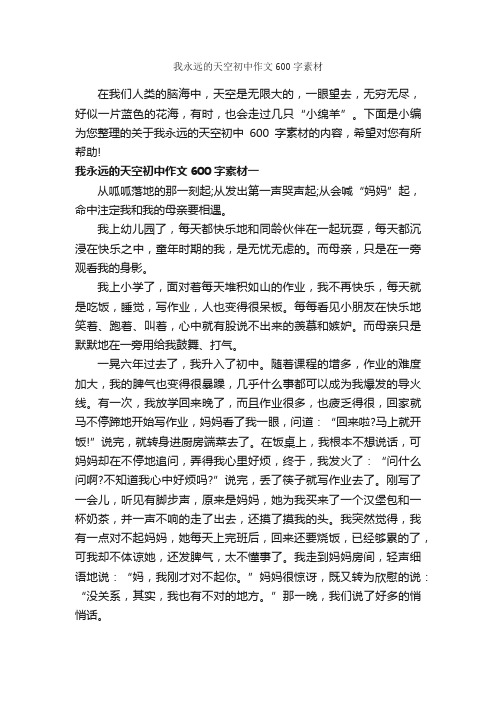 我永远的天空初中作文 600 字素材

在我们人类的脑海中，天空是无限大的，一眼望去，无穷无尽，好似一片蓝色的花海，有时，也会走过几只“小绵羊”。下面是小编为您整理的关于我永远的天空初中 600 字素材的内容，希望对您有所帮助!

我永远的天空初中作文 600 字素材一

从呱呱落地的那一刻起;从发出第一声哭声起;从会喊“妈妈”起，命中注定我和我的母亲要相遇。

我上幼儿园了，每天都快乐地和同龄伙伴在一起玩耍，每天都沉浸在快乐之中，童年时期的我，是无忧无虑的。而母亲，只是在一旁观看我的身影。

我上小学了，面对着每天堆积如山的作业，我不再快乐，每天就是吃饭，睡觉，写作业，人也变得很呆板。每每看见小朋友在快乐地笑着、跑着、叫着，心中就有股说不出来的羡慕和嫉妒。而母亲只是默默地在一旁用给我鼓舞、打气。

一晃六年过去了，我升入了初中。随着课程的增多，作业的难度加大，我的脾气也变得很暴躁，几乎什么事都可以成为我爆发的导火线。有一次，我放学回来晚了，而且作业很多，也疲乏得很，回家就马不停蹄地开始写作业，妈妈看了我一眼，问道：“回来啦?马上就开饭!”说完，就转身进厨房端菜去了。在饭桌上，我根本不想说话，可妈妈却在不停地追问，弄得我心里好烦，终于，我发火了：“问什么问啊?不知道我心中好烦吗?”说完，丢了筷子就写作业去了。刚写了一会儿，听见有脚步声，原来是妈妈，她为我买来了一个汉堡包和一杯奶茶，并一声不响的走了出去，还摸了摸我的头。我突然觉得，我有一点对不起妈妈，她每天上完班后，回来还要烧饭，已经够累的了，可我却不体谅她，还发脾气，太不懂事了。我走到妈妈房间，轻声细语地说：“妈，我刚才对不起你。”妈妈很惊讶，既又转为欣慰的说：“没关系，其实，我也有不对的地方。”那一晚，我们说了好多的悄悄话。